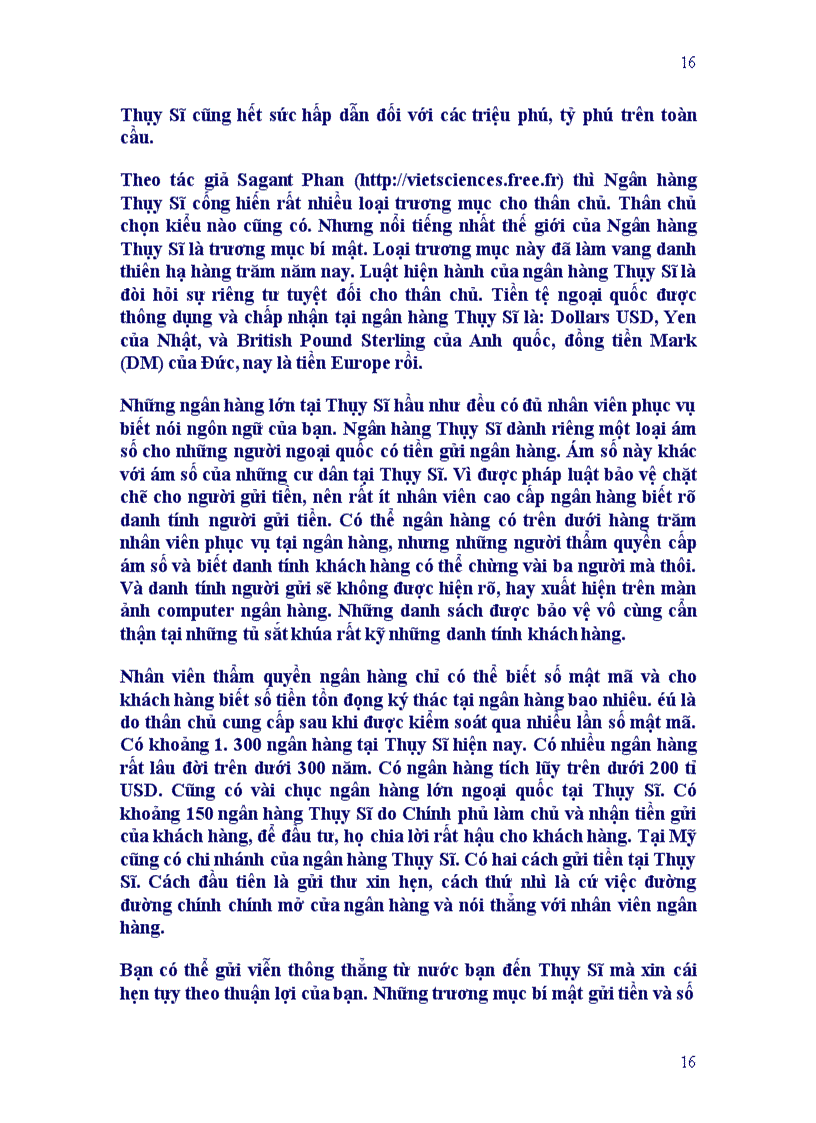 16

Thụy Sĩ cũng hết sức hấp dẫn đối với các triệu phú, tỷ phú trên toàn cầu.

Theo tác giả Sagant Phan (http://vietsciences.free.fr) thì Ngân hàng Thụy Sĩ cống hiến rất nhiều loại trương mục cho thân chủ. Thân chủ chọn kiểu nào cũng có. Nhưng nổi tiếng nhất thế giới của Ngân hàng Thụy Sĩ là trương mục bí mật. Loại trương mục này đã làm vang danh thiên hạ hàng trăm năm nay. Luật hiện hành của ngân hàng Thụy Sĩ là đòi hỏi sự riêng tư tuyệt đối cho thân chủ. Tiền tệ ngoại quốc được thông dụng và chấp nhận tại ngân hàng Thụy Sĩ là: Dollars USD, Yen của Nhật, và British Pound Sterling của Anh quốc, đồng tiền Mark (DM) của Đức, nay là tiền Europe rồi.

Những ngân hàng lớn tại Thụy Sĩ hầu như đều có đủ nhân viên phục vụ biết nói ngôn ngữ của bạn. Ngân hàng Thụy Sĩ dành riêng một loại ám số cho những người ngoại quốc có tiền gửi ngân hàng. Ám số này khác với ám số của những cư dân tại Thụy Sĩ. Vì được pháp luật bảo vệ chặt chẽ cho người gửi tiền, nên rất ít nhân viên cao cấp ngân hàng biết rõ danh tính người gửi tiền. Có thể ngân hàng có trên dưới hàng trăm nhân viên phục vụ tại ngân hàng, nhưng những người thẩm quyền cấp ám số và biết danh tính khách hàng có thể chừng vài ba người mà thôi. Và danh tính người gửi sẽ không được hiện rõ, hay xuất hiện trên màn ảnh computer ngân hàng. Những danh sách được bảo vệ vô cùng cẩn thận tại những tủ sắt khúa rất kỹ những danh tính khách hàng.

Nhân viên thẩm quyền ngân hàng chỉ có thể biết số mật mã và cho khách hàng biết số tiền tồn đọng ký thác tại ngân hàng bao nhiêu. éú là do thân chủ cung cấp sau khi được kiểm soát qua nhiều lần số mật mã. Có khoảng 1. 300 ngân hàng tại Thụy Sĩ hiện nay. Có nhiều ngân hàng rất lâu đời trên dưới 300 năm. Có ngân hàng tích lũy trên dưới 200 tỉ USD. Cũng có vài chục ngân hàng lớn ngoại quốc tại Thụy Sĩ. Có khoảng 150 ngân hàng Thụy Sĩ do Chính phủ làm chủ và nhận tiền gửi của khách hàng, để đầu tư, họ chia lời rất hậu cho khách hàng. Tại Mỹ cũng có chi nhánh của ngân hàng Thụy Sĩ. Có hai cách gửi tiền tại Thụy Sĩ. Cách đầu tiên là gửi thư xin hẹn, cách thứ nhì là cứ việc đường đường chính chính mở cửa ngân hàng và nói thẳng với nhân viên ngân hàng.

Bạn có thể gửi viễn thông thẳng từ nước bạn đến Thụy Sĩ mà xin cái hẹn tùy theo thuận lợi của bạn. Những trương mục bí mật gửi tiền và số

16